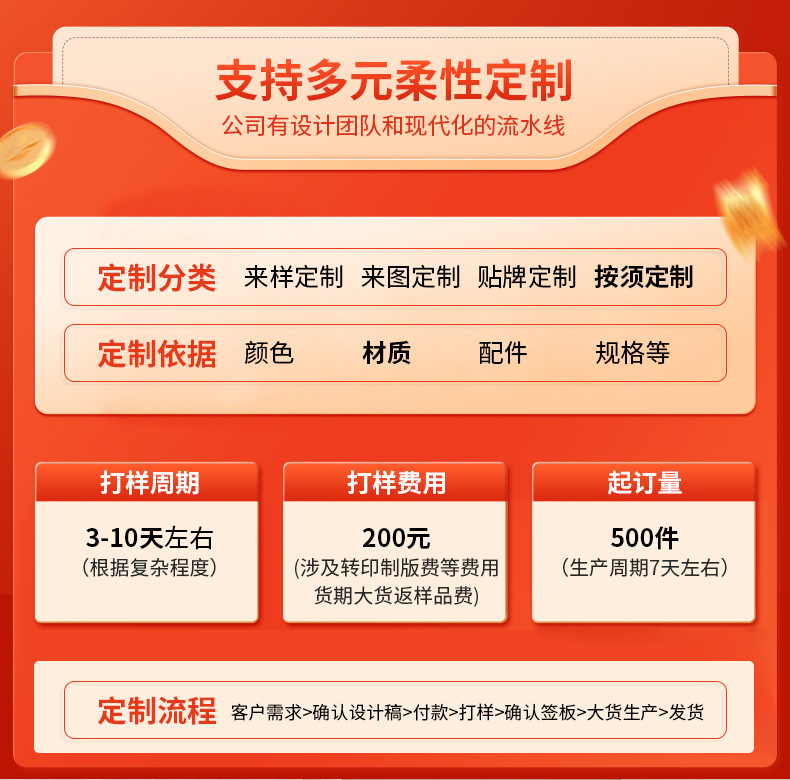 支持多元柔性定制

公司有设计团队和现代化的流水线

定制分类 来样定制 来图定制 贴牌定制 按须定制

定制依据 颜色 材质 配件 规格等

打样周期

3-10天左右
(根据复杂程度)

打样费用

200元
(涉及转印制版费等费用货期大货返样品费)

起订量

500件
(生产周期7天左右)

定制流程 客户需求>确认设计稿>付款>打样>确认签板>大货生产>发货